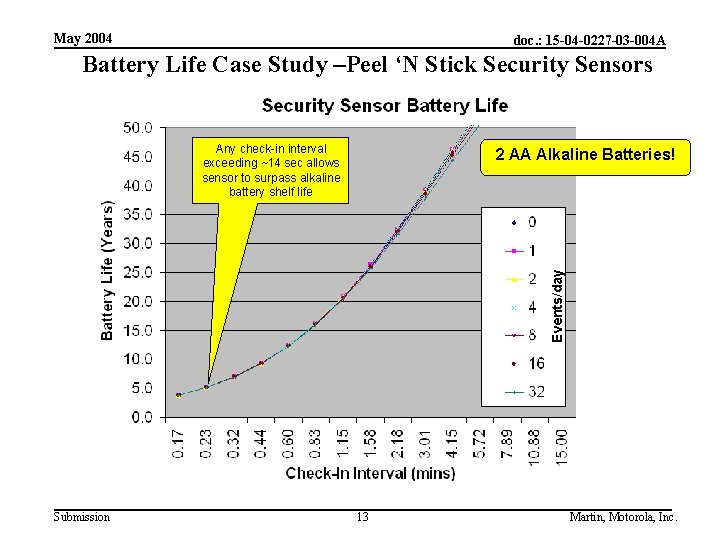 May 2004

doc.: 15-04-0227-03-004A

Battery Life Case Study –Peel ‘N Stick Security Sensors

Security Sensor Battery Life

Any check-in interval exceeding ~14 sec allows sensor to surpass alkaline battery shelf life

2 AA Alkaline Batteries!

Battery Life (Years)

50.0
45.0
40.0
35.0
30.0
25.0
20.0
15.0
10.0
5.0
0.0

0
1
2
4
8
16
32

Events/day

0.17
0.23
0.32
0.44
0.60
0.83
1.15
1.58
2.18
3.01
4.15
5.72
7.89
10.88
15.00

Check-In Interval (mins)

Submission

13

Martin, Motorola, Inc.